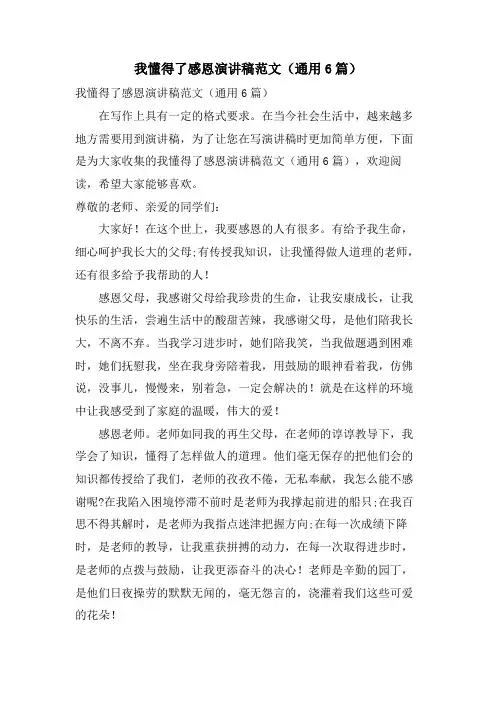 我懂得了感恩演讲稿范文（通用6篇）

我懂得了感恩演讲稿范文（通用6篇）

在写作上具有一定的格式要求。在当今社会生活中，越来越多地方需要用到演讲稿，为了让您在写演讲稿时更加简单方便，下面是为大家收集的我懂得了感恩演讲稿范文（通用6篇），欢迎阅读，希望大家能够喜欢。

尊敬的老师、亲爱的同学们：

大家好！在这个世上，我要感恩的人有很多。有给予我生命，细心呵护我长大的父母;有传授我知识，让我懂得做人道理的老师，还有很多给予我帮助的人！

感恩父母，我感谢父母给我珍贵的生命，让我安康成长，让我快乐的生活，尝遍生活中的酸甜苦辣，我感谢父母，是他们陪我长大，不离不弃。当我学习进步时，她们陪我笑，当我做题遇到困难时，她们抚慰我，坐在我身旁陪着我，用鼓励的眼神看着我，仿佛说，没事儿，慢慢来，别着急，一定会解决的！就是在这样的环境中让我感受到了家庭的温暖，伟大的爱！

感恩老师。老师如同我的再生父母，在老师的谆谆教导下，我学会了知识，懂得了怎样做人的道理。他们毫无保存的把他们会的知识都传授给了我们，老师的孜孜不倦，无私奉献，我怎么能不感谢呢?在我陷入困境停滞不前时是老师为我撑起前进的船只;在我百思不得其解时，是老师为我指点迷津把握方向;在每一次成绩下降时，是老师的教导，让我重获拼搏的动力，在每一次取得进步时，是老师的点拨与鼓励，让我更添奋斗的决心！老师是辛勤的园丁，是他们日夜操劳的默默无闻的，毫无怨言的，浇灌着我们这些可爱的花朵！